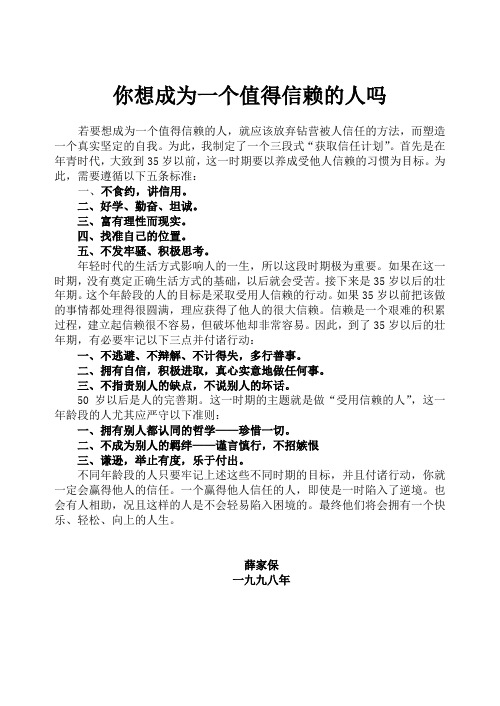 你想成为一个值得信赖的人吗

若要想成为一个值得信赖的人，就应该放弃钻营被人信任的方法，而塑造一个真实坚定的自我。为此，我制定了一个三段式“获取信任计划”。首先是在年青时代，大致到35岁以前，这一时期要以养成受他人信赖的习惯为目标。为此，需要遵循以下五条标准：

一、不食约，讲信用。
二、好学、勤奋、坦诚。
三、富有理性而现实。
四、找准自己的位置。
五、不发牢骚、积极思考。

年轻时代的生活方式影响人的一生，所以这段时期极为重要。如果在这一时期，没有奠定正确生活方式的基础，以后就会受苦。接下来是35岁以后的壮年期。这个年龄段的人的目标是采取受用人信赖的行动。如果35岁以前把该做的事情都处理得很圆满，理应获得了他人的很大信赖。信赖是一个艰难的积累过程，建立起信赖很不容易，但破坏他却非常容易。因此，到了35岁以后的壮年期，有必要牢记以下三点并付诸行动：

一、不逃避、不辩解、不计得失，多行善事。
二、拥有自信，积极进取，真心实意地做任何事。
三、不指责别人的缺点，不说别人的坏话。

50岁以后是人的完善期。这一时期的主题就是做“受用信赖的人”，这一年龄段的人尤其应严守以下准则：

一、拥有别人都认同的哲学——珍惜一切。
二、不成为别人的羁绊——谨言慎行，不招嫉恨
三、谦逊，举止有度，乐于付出。

不同年龄段的人只要牢记上述这些不同时期的目标，并且付诸行动，你就一定会赢得他人的信任。一个赢得他人信任的人，即使是一时陷入了逆境。也会有人相助，况且这样的人是不会轻易陷入困境的。最终他们将会拥有一个快乐、轻松、向上的人生。

薛家保
一九九八年